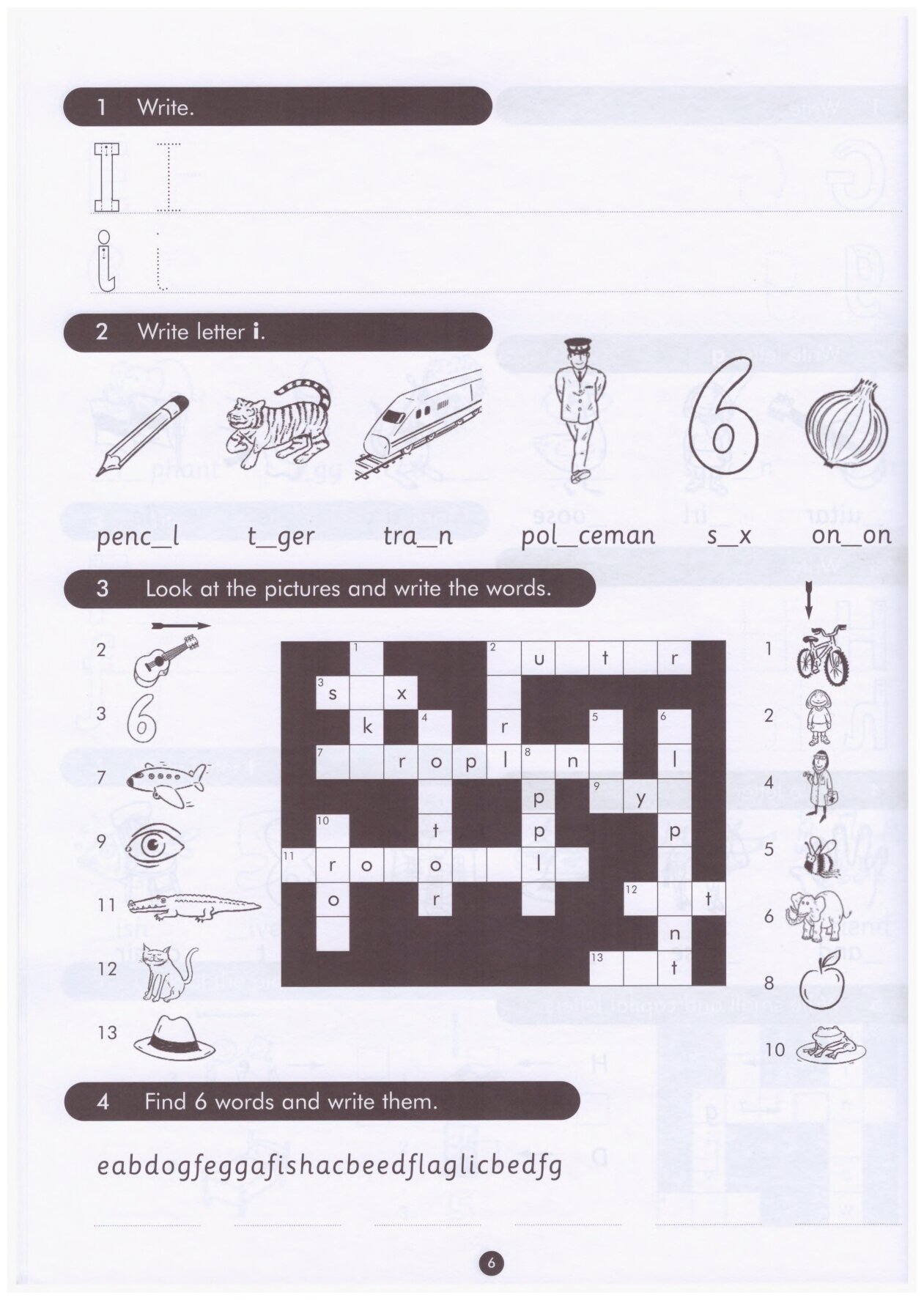 1 Write.

I I

i i

2 Write letter i.

penc_l t_ger tra_n pol_ceman s_x on_on

3 Look at the pictures and write the words.

2

3

7

9

11

12

13

1 2 u t r
3 s x
k 4 r 5 6
7 r o p l 8 n l
p 9 y
10 t p p
11 r o o l
o r 12 t
n
13 t

1

2

4

5

6

8

10

4 Find 6 words and write them.

eabdogfeggafishacbeedflaglicbedfg

____ ____ ____ ____ ____ ____

6